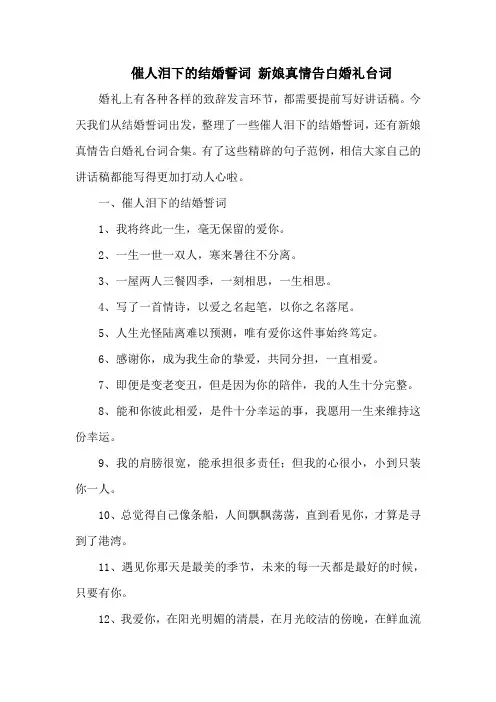 催人泪下的结婚誓词 新娘真情告白婚礼台词

婚礼上有各种各样的致辞发言环节，都需要提前写好讲话稿。今天我们从结婚誓词出发，整理了一些催人泪下的结婚誓词，还有新娘真情告白婚礼台词合集。有了这些精辟的句子范例，相信大家自己的讲话稿都能写得更加打动人心啦。

一、催人泪下的结婚誓词

1、我将终此一生，毫无保留的爱你。

2、一生一世一双人，寒来暑往不分离。

3、一屋两人三餐四季，一刻相思，一生相思。

4、写了一首情诗，以爱之名起笔，以你之名落尾。

5、人生光怪陆离难以预测，唯有爱你这件事始终笃定。

6、感谢你，成为我生命的挚爱，共同分担，一直相爱。

7、即便是变老变丑，但是因为你的陪伴，我的人生十分完整。

8、能和你彼此相爱，是件十分幸运的事，我愿用一生来维持这份幸运。

9、我的肩膀很宽，能承担很多责任；但我的心很小，小到只装你一人。

10、总觉得自己像条船，人间飘飘荡荡，直到看见你，才算是寻到了港湾。

11、遇见你那天是最美的季节，未来的每一天都是最好的时候，只要有你。

12、我爱你，在阳光明媚的清晨，在月光皎洁的傍晚，在鲜血流